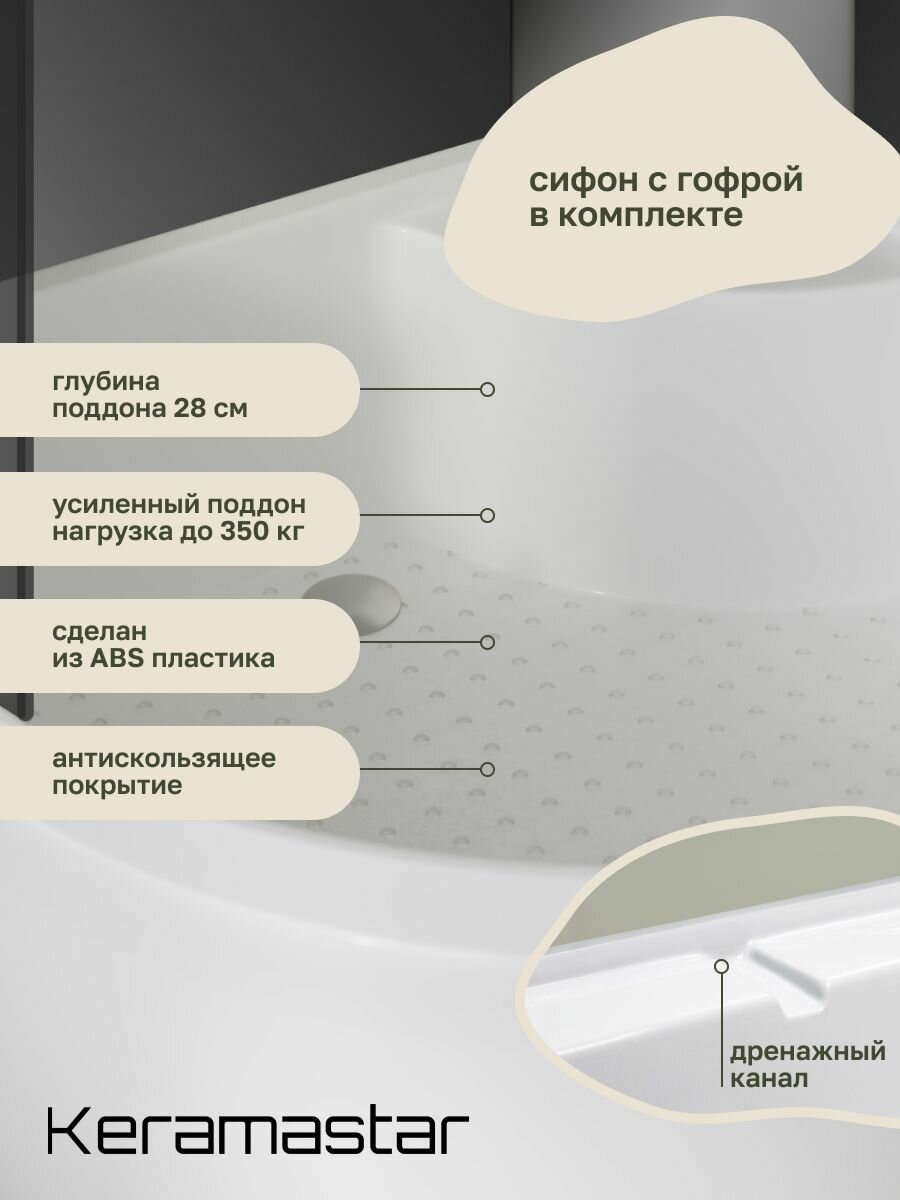 сифон с гофрой
в комплекте

глубина
поддона 28 см

усиленный поддон
нагрузка до 350 кг

сделан
из ABS пластика

антискользящее
покрытие

дренажный
канал

Keramastar